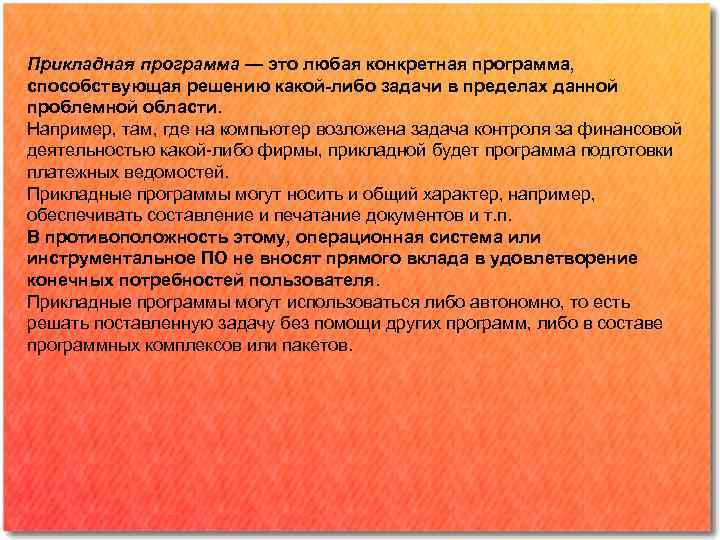 Прикладная программа — это любая конкретная программа, способствующая решению какой-либо задачи в пределах данной проблемной области.
Например, там, где на компьютер возложена задача контроля за финансовой деятельностью какой-либо фирмы, прикладной будет программа подготовки платежных ведомостей.
Прикладные программы могут носить и общий характер, например, обеспечивать составление и печатание документов и т.п.
В противоположность этому, операционная система или инструментальное ПО не вносят прямого вклада в удовлетворение конечных потребностей пользователя.
Прикладные программы могут использоваться либо автономно, то есть решать поставленную задачу без помощи других программ, либо в составе программных комплексов или пакетов.